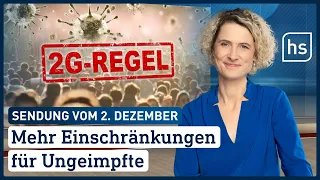 2G-REGEL

hs

SENDUNG VOM 2. DEZEMBER

Mehr Einschränkungen für Ungeimpfte